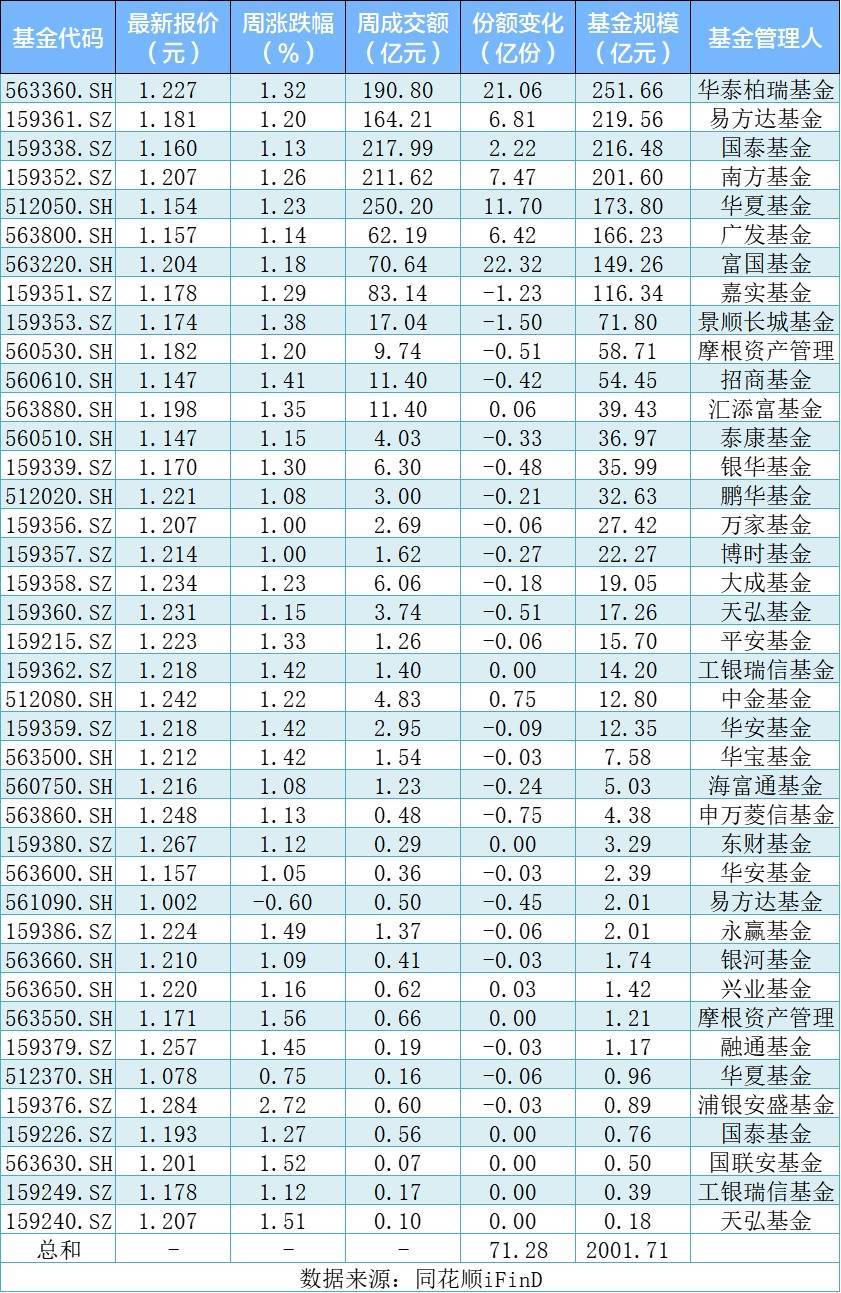 | 基金代码 | 最新报价（元） | 周涨跌幅（%） | 周成交额（亿元） | 份额变化（亿份） | 基金规模（亿元） | 基金管理人 |
|---|---|---|---|---|---|---|
| 563360.SH | 1.227 | 1.32 | 190.80 | 21.06 | 251.66 | 华泰柏瑞基金 |
| 159361.SZ | 1.181 | 1.20 | 164.21 | 6.81 | 219.56 | 易方达基金 |
| 159338.SZ | 1.160 | 1.13 | 217.99 | 2.22 | 216.48 | 国泰基金 |
| 159352.SZ | 1.207 | 1.26 | 211.62 | 7.47 | 201.60 | 南方基金 |
| 512050.SH | 1.154 | 1.23 | 250.20 | 11.70 | 173.80 | 华夏基金 |
| 563800.SH | 1.157 | 1.14 | 62.19 | 6.42 | 166.23 | 广发基金 |
| 563220.SH | 1.204 | 1.18 | 70.64 | 22.32 | 149.26 | 富国基金 |
| 159351.SZ | 1.178 | 1.29 | 83.14 | -1.23 | 116.34 | 嘉实基金 |
| 159353.SZ | 1.174 | 1.38 | 17.04 | -1.50 | 71.80 | 景顺长城基金 |
| 560530.SH | 1.182 | 1.20 | 9.74 | -0.51 | 58.71 | 摩根资产管理 |
| 560610.SH | 1.147 | 1.41 | 11.40 | -0.42 | 54.45 | 招商基金 |
| 563880.SH | 1.198 | 1.35 | 11.40 | 0.06 | 39.43 | 汇添富基金 |
| 560510.SH | 1.147 | 1.15 | 4.03 | -0.33 | 36.97 | 泰康基金 |
| 159339.SZ | 1.170 | 1.30 | 6.30 | -0.48 | 35.99 | 银华基金 |
| 512020.SH | 1.221 | 1.08 | 3.00 | -0.21 | 32.63 | 鹏华基金 |
| 159356.SZ | 1.207 | 1.00 | 2.69 | -0.06 | 27.42 | 万家基金 |
| 159357.SZ | 1.214 | 1.00 | 1.62 | -0.27 | 22.27 | 博时基金 |
| 159358.SZ | 1.234 | 1.23 | 6.06 | -0.18 | 19.05 | 大成基金 |
| 159360.SZ | 1.231 | 1.15 | 3.74 | -0.51 | 17.26 | 天弘基金 |
| 159215.SZ | 1.223 | 1.33 | 1.26 | -0.06 | 15.70 | 平安基金 |
| 159362.SZ | 1.218 | 1.42 | 1.40 | 0.00 | 14.20 | 工银瑞信基金 |
| 512080.SH | 1.242 | 1.22 | 4.83 | 0.75 | 12.80 | 中金基金 |
| 159359.SZ | 1.218 | 1.42 | 2.95 | -0.09 | 12.35 | 华安基金 |
| 563500.SH | 1.212 | 1.42 | 1.54 | -0.03 | 7.58 | 华宝基金 |
| 560750.SH | 1.216 | 1.08 | 1.23 | -0.24 | 5.03 | 海富通基金 |
| 563860.SH | 1.248 | 1.13 | 0.48 | -0.75 | 4.38 | 申万菱信基金 |
| 159380.SZ | 1.267 | 1.12 | 0.29 | 0.00 | 3.29 | 东财基金 |
| 563600.SH | 1.157 | 1.05 | 0.36 | -0.03 | 2.39 | 华安基金 |
| 561090.SH | 1.002 | -0.60 | 0.50 | -0.45 | 2.01 | 易方达基金 |
| 159386.SZ | 1.224 | 1.49 | 1.37 | -0.06 | 2.01 | 永赢基金 |
| 563660.SH | 1.210 | 1.09 | 0.41 | -0.03 | 1.74 | 银河基金 |
| 563650.SH | 1.220 | 1.16 | 0.62 | 0.03 | 1.42 | 兴业基金 |
| 563550.SH | 1.171 | 1.56 | 0.66 | 0.00 | 1.21 | 摩根资产管理 |
| 159379.SZ | 1.257 | 1.45 | 0.19 | -0.03 | 1.17 | 融通基金 |
| 512370.SH | 1.078 | 0.75 | 0.16 | -0.06 | 0.96 | 华夏基金 |
| 159376.SZ | 1.284 | 2.72 | 0.60 | -0.03 | 0.89 | 浦银安盛基金 |
| 159226.SZ | 1.193 | 1.27 | 0.56 | 0.00 | 0.76 | 国泰基金 |
| 563630.SH | 1.201 | 1.52 | 0.07 | 0.00 | 0.50 | 国联安基金 |
| 159249.SZ | 1.178 | 1.12 | 0.17 | 0.00 | 0.39 | 工银瑞信基金 |
| 159240.SZ | 1.207 | 1.51 | 0.10 | 0.00 | 0.18 | 天弘基金 |
| 总和 | - | - | - | 71.28 | 2001.71 | |

数据来源：同花顺iFinD